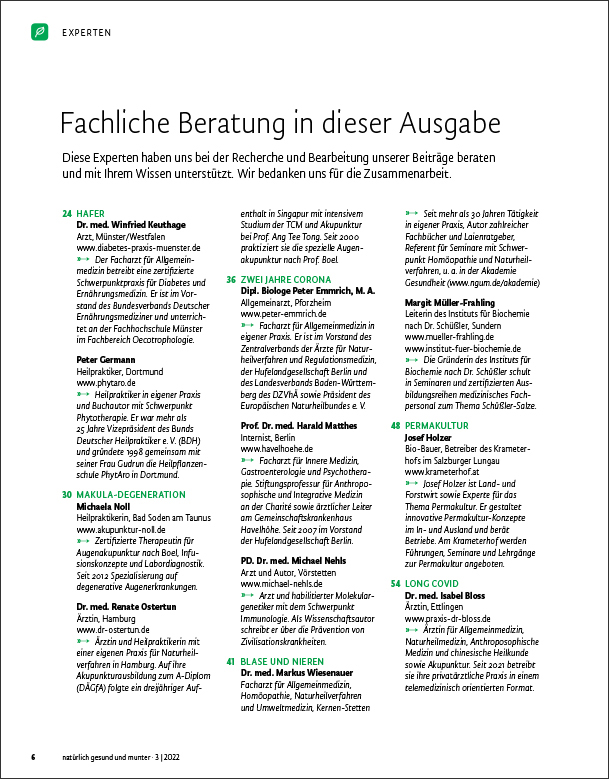 EXPERTEN

Fachliche Beratung in dieser Ausgabe

Diese Experten haben uns bei der Recherche und Bearbeitung unserer Beiträge beraten und mit Ihrem Wissen unterstützt. Wir bedanken uns für die Zusammenarbeit.

24 HAFER
Dr. med. Winfried Keuthage
Arzt, Münster/Westfalen
www.diabetes-praxis-muenster.de
Der Facharzt für Allgemeinmedizin betreibt eine zertifizierte Schwerpunktpraxis für Diabetes und Ernährungsmedizin. Er ist im Vorstand des Bundesverbands Deutscher Ernährungsmediziner und unterrichtet an der Fachhochschule Münster im Fachbereich Oecotrophologie.

Peter Germann
Heilpraktiker, Dortmund
www.phytaro.de
Heilpraktiker in eigener Praxis und Buchautor mit Schwerpunkt Phytotherapie. Er war mehr als 25 Jahre Vizepräsident des Bunds Deutscher Heilpraktiker e. V. (BDH) und gründete 1998 gemeinsam mit seiner Frau Gudrun die Heilpflanzenschule PhytAro in Dortmund.

30 MAKULA-DEGENERATION
Michaela Noll
Heilpraktikerin, Bad Soden am Taunus
www.akupunktur-noll.de
Zertifizierte Therapeutin für Augenakupunktur nach Boel, Infusionskonzepte und Labordiagnostik. Seit 2012 Spezialisierung auf degenerative Augenerkrankungen.

Dr. med. Renate Ostertun
Ärztin, Hamburg
www.dr-ostertun.de
Ärztin und Heilpraktikerin mit einer eigenen Praxis für Naturheilverfahren in Hamburg. Auf ihre Akupunkturausbildung zum A-Diplom (DÄGfA) folgte ein dreijähriger Aufenthalt in Singapur mit intensivem Studium der TCM und Akupunktur bei Prof. Ang Tee Tong. Seit 2000 praktiziert sie die spezielle Augenakupunktur nach Prof. Boel.

36 ZWEI JAHRE CORONA
Dipl. Biologe Peter Emmrich, M. A.
Allgemeinarzt, Pforzheim
www.peter-emmrich.de
Facharzt für Allgemeinmedizin in eigener Praxis. Er ist im Vorstand des Zentralverbands der Ärzte für Naturheilverfahren und Regulationsmedizin, der Hufelandgesellschaft Berlin und des Landesverbands Baden-Württemberg des DZVhÄ sowie Präsident des Europäischen Naturheilbundes e. V.

Prof. Dr. med. Harald Matthes
Internist, Berlin
www.havelhoehe.de
Facharzt für Innere Medizin, Gastroenterologie und Psychotherapie. Stiftungsprofessur für Anthroposophische und Integrative Medizin an der Charité sowie ärztlicher Leiter am Gemeinschaftskrankenhaus Havelhöhe. Seit 2007 im Vorstand der Hufelandgesellschaft Berlin.

PD. Dr. med. Michael Nehls
Arzt und Autor, Vörstetten
www.michael-nehls.de
Arzt und habilitierter Molekulargenetiker mit dem Schwerpunkt Immunologie. Als Wissenschaftsautor schreibt er über die Prävention von Zivilisationskrankheiten.

41 BLASE UND NIEREN
Dr. med. Markus Wiesenauer
Facharzt für Allgemeinmedizin, Homöopathie, Naturheilverfahren und Umweltmedizin, Kernen-Stetten
Seit mehr als 30 Jahren Tätigkeit in eigener Praxis, Autor zahlreicher Fachbücher und Laienratgeber, Referent für Seminare mit Schwerpunkt Homöopathie und Naturheilverfahren, u. a. in der Akademie Gesundheit (www.ngum.de/akademie)

Margit Müller-Frahling
Leiterin des Instituts für Biochemie nach Dr. Schüßler, Sundern
www.mueller-frahling.de
www.institut-fuer-biochemie.de
Die Gründerin des Instituts für Biochemie nach Dr. Schüßler schult in Seminaren und zertifizierten Ausbildungsreihen medizinisches Fachpersonal zum Thema Schüßler-Salze.

48 PERMAKULTUR
Josef Holzer
Bio-Bauer, Betreiber des Krameterhofs im Salzburger Lungau
www.krameterhof.at
Josef Holzer ist Land- und Forstwirt sowie Experte für das Thema Permakultur. Er gestaltet innovative Permakultur-Konzepte im In- und Ausland und berät Betriebe. Am Krameterhof werden Führungen, Seminare und Lehrgänge zur Permakultur angeboten.

54 LONG COVID
Dr. med. Isabel Bloss
Ärztin, Ettlingen
www.praxis-dr-bloss.de
Ärztin für Allgemeinmedizin, Naturheilmedizin, Anthroposophische Medizin und chinesische Heilkunde sowie Akupunktur. Seit 2021 betreibt sie ihre privatärztliche Praxis in einem telemedizinisch orientierten Format.

6 natürlich gesund und munter · 3 | 2022